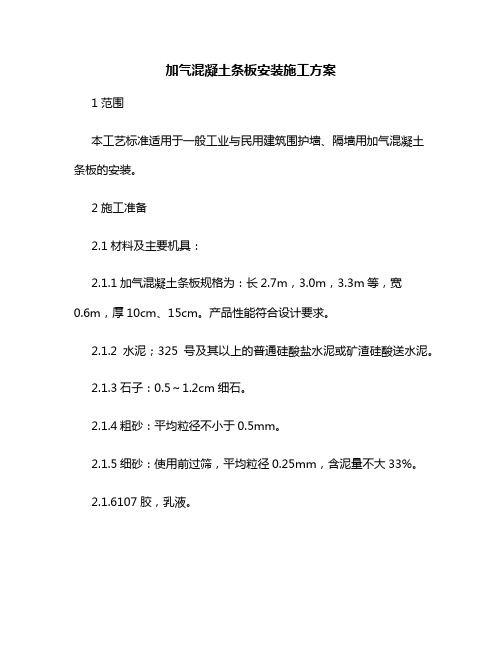 加气混凝土条板安装施工方案

1 范围

本工艺标准适用于一般工业与民用建筑围护墙、隔墙用加气混凝土条板的安装。

2 施工准备

2.1 材料及主要机具：

2.1.1 加气混凝土条板规格为：长 2.7m，3.0m，3.3m 等，宽 0.6m，厚 10cm、15cm。产品性能符合设计要求。

2.1.2 水泥；325 号及其以上的普通硅酸盐水泥或矿渣硅酸送水泥。

2.1.3 石子：0.5～1.2cm 细石。

2.1.4 粗砂：平均粒径不小于 0.5mm。

2.1.5 细砂：使用前过筛，平均粒径 0.25mm，含泥量不大 33%。

2.1.6107 胶，乳液。